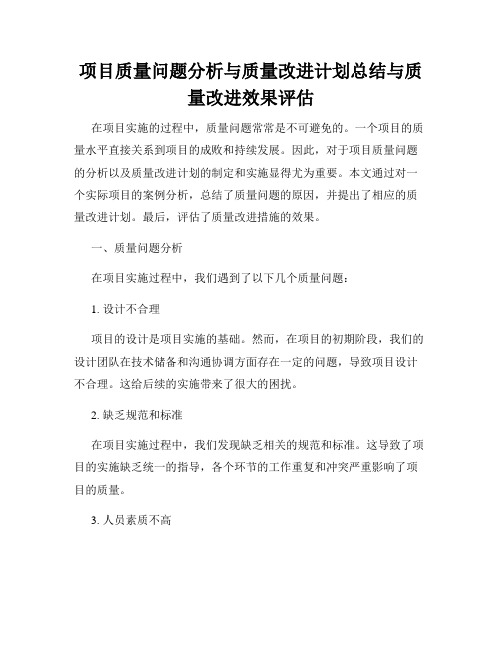 项目质量问题分析与质量改进计划总结与质量改进效果评估

在项目实施的过程中，质量问题常常是不可避免的。一个项目的质量水平直接关系到项目的成败和持续发展。因此，对于项目质量问题的分析以及质量改进计划的制定和实施显得尤为重要。本文通过对一个实际项目的案例分析，总结了质量问题的原因，并提出了相应的质量改进计划。最后，评估了质量改进措施的效果。

一、质量问题分析

在项目实施过程中，我们遇到了以下几个质量问题：

1. 设计不合理

项目的设计是项目实施的基础。然而，在项目的初期阶段，我们的设计团队在技术储备和沟通协调方面存在一定的问题，导致项目设计不合理。这给后续的实施带来了很大的困扰。

2. 缺乏规范和标准

在项目实施过程中，我们发现缺乏相关的规范和标准。这导致了项目的实施缺乏统一的指导，各个环节的工作重复和冲突严重影响了项目的质量。

3. 人员素质不高